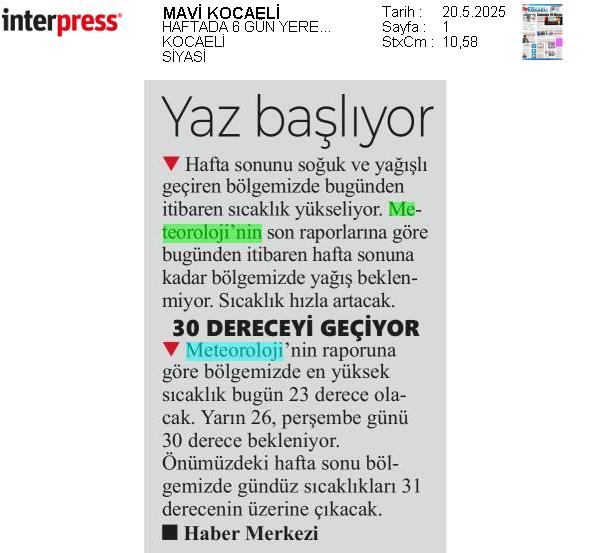 interpress

MAVİ KOCAELİ
HAFTADA 6 GÜN YERE...
KOCAELİ
SİYASİ

Tarih : 20.5.2025
Sayfa : 1
StxCm : 10,58

Yaz başlıyor

▼ Hafta sonunu soğuk ve yağışlı geçiren bölgemizde bugünden itibaren sıcaklık yükseliyor. Meteoroloji'nin son raporlarına göre bugünden itibaren hafta sonuna kadar bölgemizde yağış beklenmiyor. Sıcaklık hızla artacak.

30 DERECEYİ GEÇİYOR

▼ Meteoroloji'nin raporuna göre bölgemizde en yüksek sıcaklık bugün 23 derece olacak. Yarın 26, perşembe günü 30 derece bekleniyor. Önümüzdeki hafta sonu bölgemizde gündüz sıcaklıkları 31 derecenin üzerine çıkacak.

■ Haber Merkezi